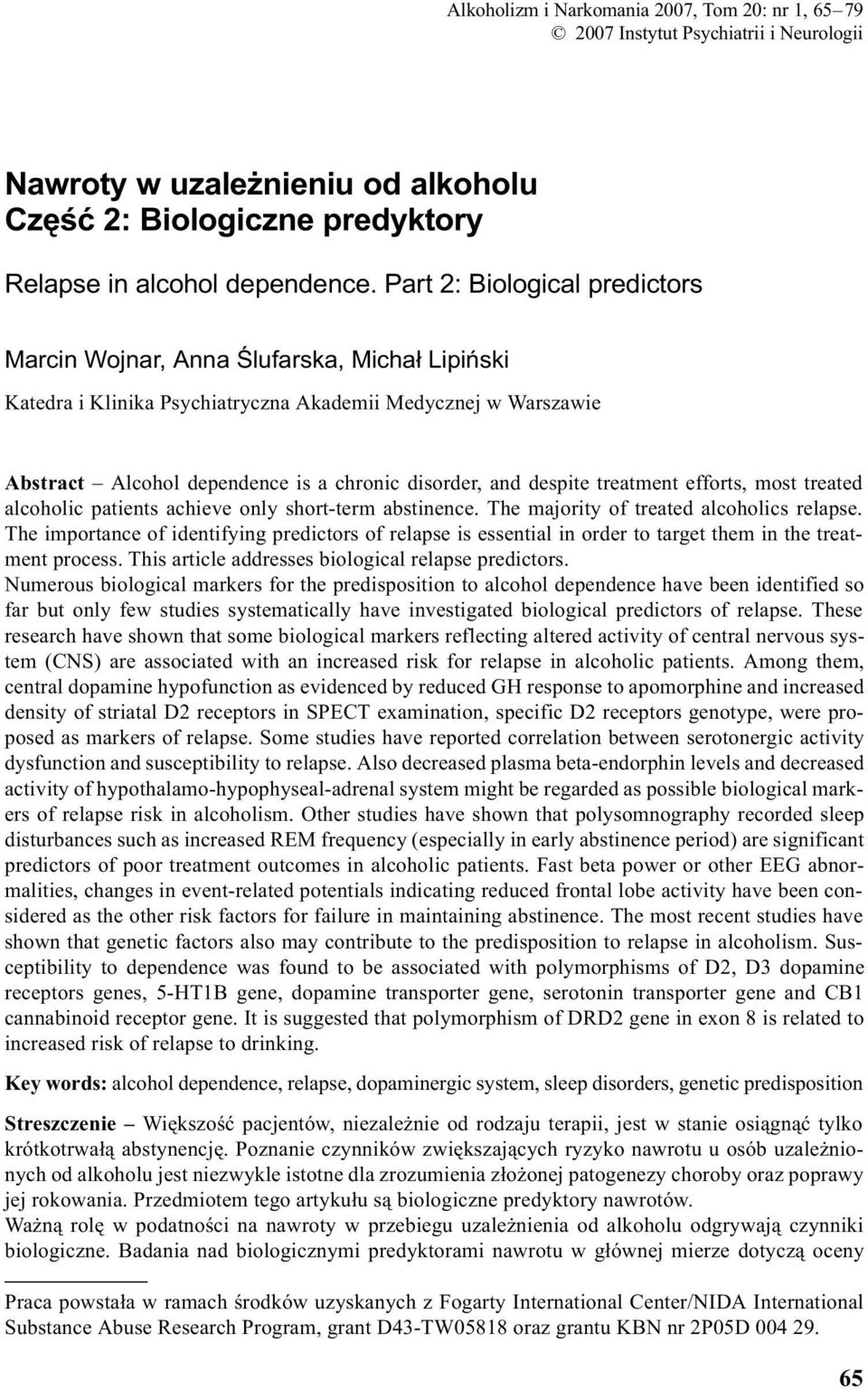 Alkoholizm i Narkomania 2007, Tom 20: nr 1, 65–79
© 2007 Instytut Psychiatrii i Neurologii

Nawroty w uzależnieniu od alkoholu
Część 2: Biologiczne predyktory

Relapse in alcohol dependence. Part 2: Biological predictors

Marcin Wojnar, Anna Ślufarska, Michał Lipiński

Katedra i Klinika Psychiatryczna Akademii Medycznej w Warszawie

Abstract – Alcohol dependence is a chronic disorder, and despite treatment efforts, most treated alcoholic patients achieve only short-term abstinence. The majority of treated alcoholics relapse. The importance of identifying predictors of relapse is essential in order to target them in the treatment process. This article addresses biological relapse predictors.
Numerous biological markers for the predisposition to alcohol dependence have been identified so far but only few studies systematically have investigated biological predictors of relapse. These research have shown that some biological markers reflecting altered activity of central nervous system (CNS) are associated with an increased risk for relapse in alcoholic patients. Among them, central dopamine hypofunction as evidenced by reduced GH response to apomorphine and increased density of striatal D2 receptors in SPECT examination, specific D2 receptors genotype, were proposed as markers of relapse. Some studies have reported correlation between serotonergic activity dysfunction and susceptibility to relapse. Also decreased plasma beta-endorphin levels and decreased activity of hypothalamo-hypophyseal-adrenal system might be regarded as possible biological markers of relapse risk in alcoholism. Other studies have shown that polysomnography recorded sleep disturbances such as increased REM frequency (especially in early abstinence period) are significant predictors of poor treatment outcomes in alcoholic patients. Fast beta power or other EEG abnormalities, changes in event-related potentials indicating reduced frontal lobe activity have been considered as the other risk factors for failure in maintaining abstinence. The most recent studies have shown that genetic factors also may contribute to the predisposition to relapse in alcoholism. Susceptibility to dependence was found to be associated with polymorphisms of D2, D3 dopamine receptors genes, 5-HT1B gene, dopamine transporter gene, serotonin transporter gene and CB1 cannabinoid receptor gene. It is suggested that polymorphism of DRD2 gene in exon 8 is related to increased risk of relapse to drinking.

Key words: alcohol dependence, relapse, dopaminergic system, sleep disorders, genetic predisposition

Streszczenie – Większość pacjentów, niezależnie od rodzaju terapii, jest w stanie osiągnąć tylko krótkotrwałą abstynencję. Poznanie czynników zwiększających ryzyko nawrotu u osób uzależnionych od alkoholu jest niezwykle istotne dla zrozumienia złożonej patogenezy choroby oraz poprawy jej rokowania. Przedmiotem tego artykułu są biologiczne predyktory nawrotów.
Ważną rolę w podatności na nawroty w przebiegu uzależnienia od alkoholu odgrywają czynniki biologiczne. Badania nad biologicznymi predyktorami nawrotu w głównej mierze dotyczą oceny

Praca powstała w ramach środków uzyskanych z Fogarty International Center/NIDA International Substance Abuse Research Program, grant D43-TW05818 oraz grantu KBN nr 2P05D 004 29.

65